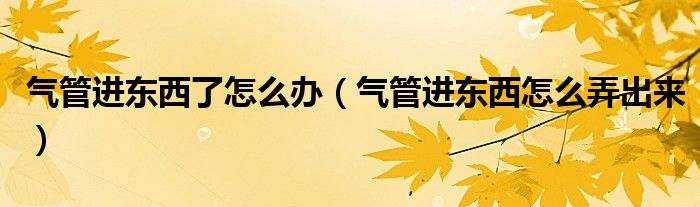 气管进东西了怎么办（气管进东西怎么弄出来）